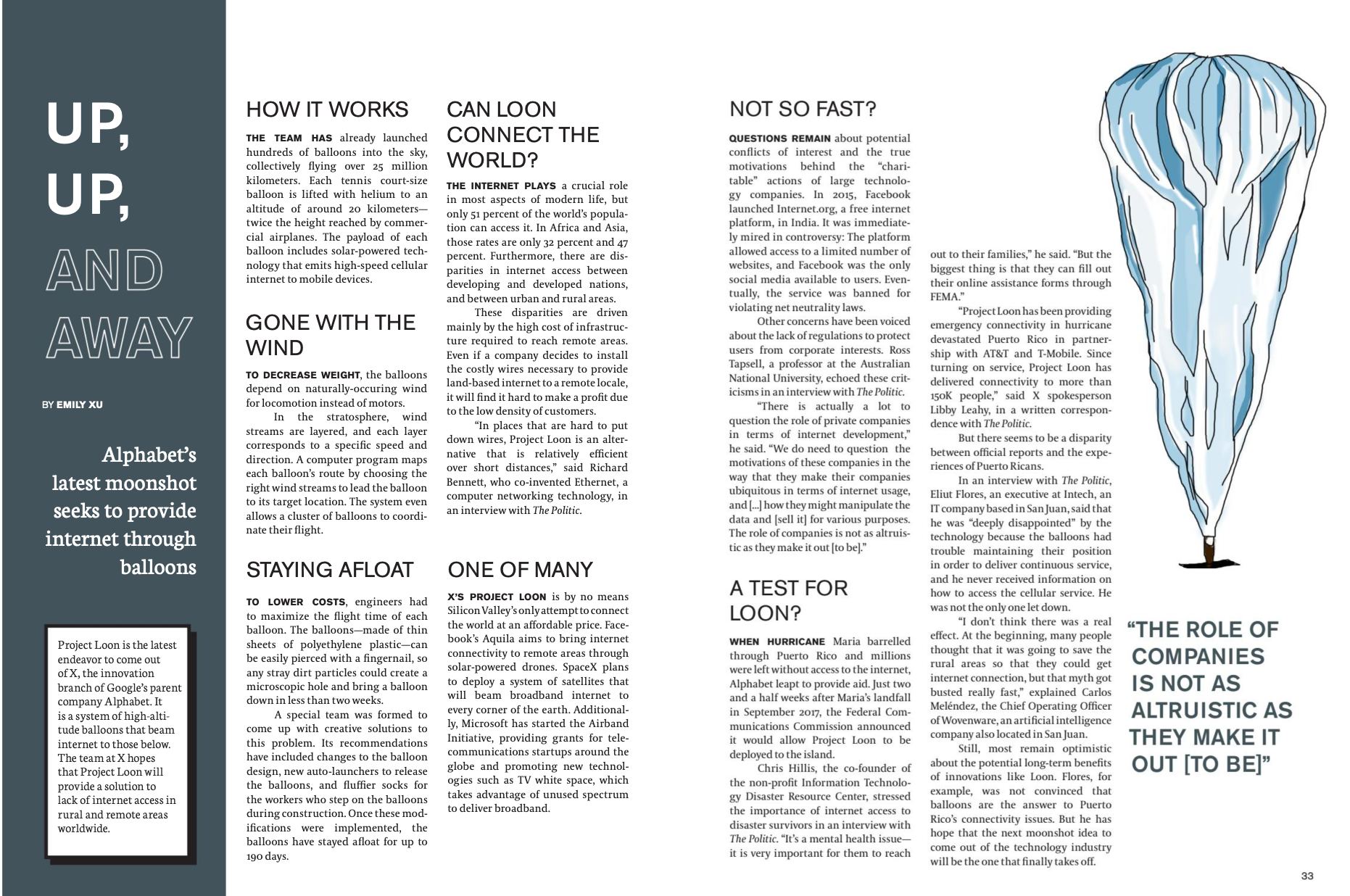 UP, UP, AND AWAY

BY EMILY XU

Alphabet's latest moonshot seeks to provide internet through balloons

Project Loon is the latest endeavor to come out of X, the innovation branch of Google's parent company Alphabet. It is a system of high-altitude balloons that beam internet to those below. The team at X hopes that Project Loon will provide a solution to lack of internet access in rural and remote areas worldwide.

HOW IT WORKS

THE TEAM HAS already launched hundreds of balloons into the sky, collectively flying over 25 million kilometers. Each tennis court-size balloon is lifted with helium to an altitude of around 20 kilometers—twice the height reached by commercial airplanes. The payload of each balloon includes solar-powered technology that emits high-speed cellular internet to mobile devices.

GONE WITH THE WIND

TO DECREASE WEIGHT, the balloons depend on naturally-occuring wind for locomotion instead of motors.

In the stratosphere, wind streams are layered, and each layer corresponds to a specific speed and direction. A computer program maps each balloon's route by choosing the right wind streams to lead the balloon to its target location. The system even allows a cluster of balloons to coordinate their flight.

STAYING AFLOAT

TO LOWER COSTS, engineers had to maximize the flight time of each balloon. The balloons—made of thin sheets of polyethylene plastic—can be easily pierced with a fingernail, so any stray dirt particles could create a microscopic hole and bring a balloon down in less than two weeks.

A special team was formed to come up with creative solutions to this problem. Its recommendations have included changes to the balloon design, new auto-launchers to release the balloons, and fluffier socks for the workers who step on the balloons during construction. Once these modifications were implemented, the balloons have stayed afloat for up to 190 days.

CAN LOON CONNECT THE WORLD?

THE INTERNET PLAYS a crucial role in most aspects of modern life, but only 51 percent of the world's population can access it. In Africa and Asia, those rates are only 32 percent and 47 percent. Furthermore, there are disparities in internet access between developing and developed nations, and between urban and rural areas.

These disparities are driven mainly by the high cost of infrastructure required to reach remote areas. Even if a company decides to install the costly wires necessary to provide land-based internet to a remote locale, it will find it hard to make a profit due to the low density of customers.

"In places that are hard to put down wires, Project Loon is an alternative that is relatively efficient over short distances," said Richard Bennett, who co-invented Ethernet, a computer networking technology, in an interview with The Politic.

ONE OF MANY

X'S PROJECT LOON is by no means Silicon Valley's only attempt to connect the world at an affordable price. Facebook's Aquila aims to bring internet connectivity to remote areas through solar-powered drones. SpaceX plans to deploy a system of satellites that will beam broadband internet to every corner of the earth. Additionally, Microsoft has started the Airband Initiative, providing grants for telecommunications startups around the globe and promoting new technologies such as TV white space, which takes advantage of unused spectrum to deliver broadband.

NOT SO FAST?

QUESTIONS REMAIN about potential conflicts of interest and the true motivations behind the "charitable" actions of large technology companies. In 2015, Facebook launched Internet.org, a free internet platform, in India. It was immediately mired in controversy: The platform allowed access to a limited number of websites, and Facebook was the only social media available to users. Eventually, the service was banned for violating net neutrality laws.

Other concerns have been voiced about the lack of regulations to protect users from corporate interests. Ross Tapsell, a professor at the Australian National University, echoed these criticisms in an interview with The Politic.

"There is actually a lot to question the role of private companies in terms of internet development," he said. "We do need to question the motivations of these companies in the way that they make their companies ubiquitous in terms of internet usage, and [...] how they might manipulate the data and [sell it] for various purposes. The role of companies is not as altruistic as they make it out [to be]."

A TEST FOR LOON?

WHEN HURRICANE Maria barrelled through Puerto Rico and millions were left without access to the internet, Alphabet leapt to provide aid. Just two and a half weeks after Maria's landfall in September 2017, the Federal Communications Commission announced it would allow Project Loon to be deployed to the island.

Chris Hillis, the co-founder of the non-profit Information Technology Disaster Resource Center, stressed the importance of internet access to disaster survivors in an interview with The Politic. "It's a mental health issue—it is very important for them to reach out to their families," he said. "But the biggest thing is that they can fill out their online assistance forms through FEMA."

"Project Loon has been providing emergency connectivity in hurricane devastated Puerto Rico in partnership with AT&T and T-Mobile. Since turning on service, Project Loon has delivered connectivity to more than 150K people," said X spokesperson Libby Leahy, in a written correspondence with The Politic.

But there seems to be a disparity between official reports and the experiences of Puerto Ricans.

In an interview with The Politic, Eliut Flores, an executive at Intech, an IT company based in San Juan, said that he was "deeply disappointed" by the technology because the balloons had trouble maintaining their position in order to deliver continuous service, and he never received information on how to access the cellular service. He was not the only one let down.

"I don't think there was a real effect. At the beginning, many people thought that it was going to save the rural areas so that they could get internet connection, but that myth got busted really fast," explained Carlos Meléndez, the Chief Operating Officer of Wovenware, an artificial intelligence company also located in San Juan.

Still, most remain optimistic about the potential long-term benefits of innovations like Loon. Flores, for example, was not convinced that balloons are the answer to Puerto Rico's connectivity issues. But he has hope that the next moonshot idea to come out of the technology industry will be the one that finally takes off.

"THE ROLE OF COMPANIES IS NOT AS ALTRUISTIC AS THEY MAKE IT OUT [TO BE]"

33